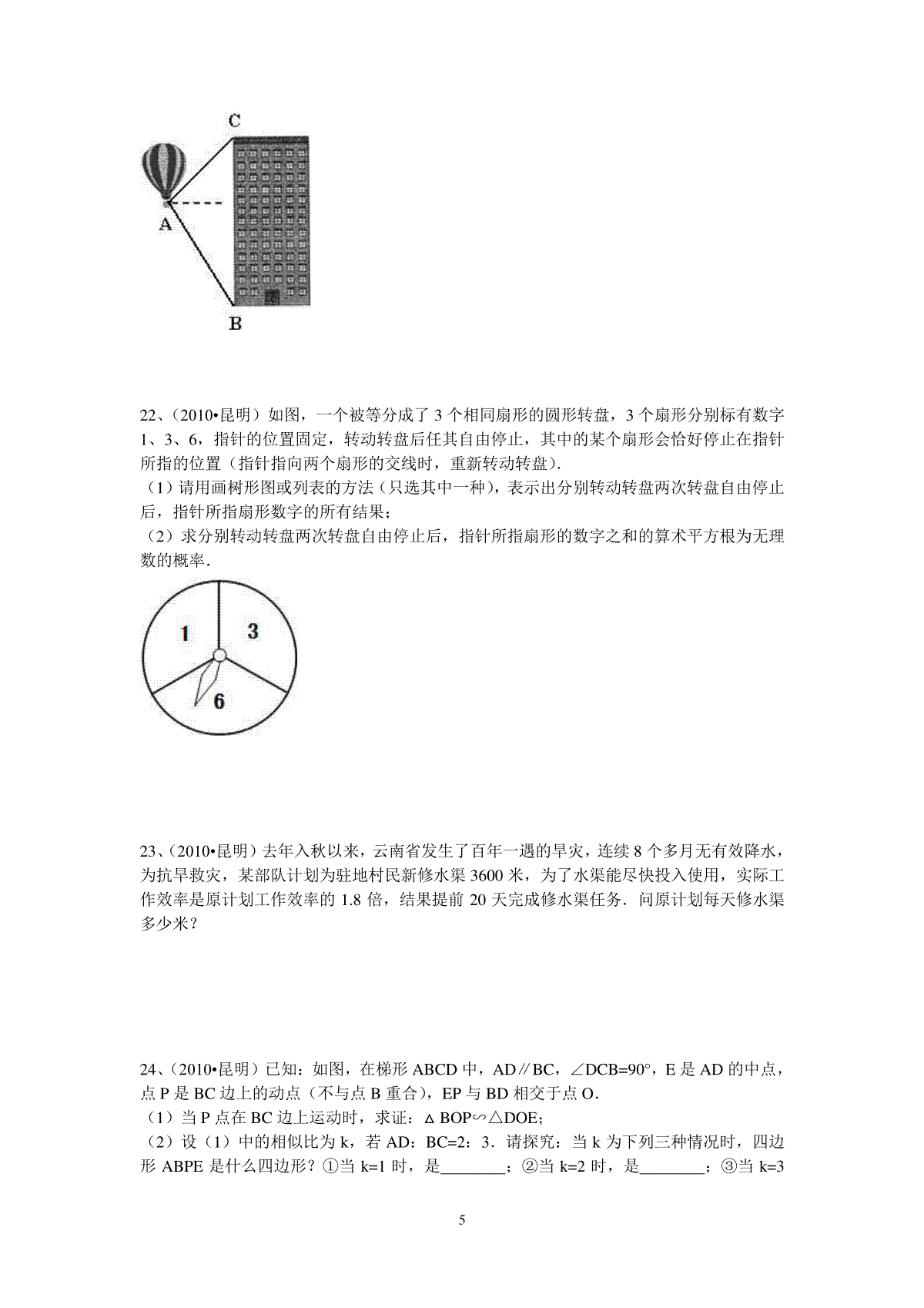 C

A

B

22、（2010•昆明）如图，一个被等分成了 3 个相同扇形的圆形转盘，3 个扇形分别标有数字 1、3、6，指针的位置固定，转动转盘后任其自由停止，其中的某个扇形会恰好停止在指针所指的位置（指针指向两个扇形的交线时，重新转动转盘）.

（1）请用画树形图或列表的方法（只选其中一种），表示出分别转动转盘两次转盘自由停止后，指针所指扇形数字的所有结果；

（2）求分别转动转盘两次转盘自由停止后，指针所指扇形的数字之和的算术平方根为无理数的概率.

1

3

6

23、（2010•昆明）去年入秋以来，云南省发生了百年一遇的旱灾，连续 8 个多月无有效降水，为抗旱救灾，某部队计划为驻地村民新修水渠 3600 米，为了水渠能尽快投入使用，实际工作效率是原计划工作效率的 1.8 倍，结果提前 20 天完成修水渠任务．问原计划每天修水渠多少米？

24、（2010•昆明）已知：如图，在梯形 ABCD 中，AD∥BC，∠DCB=90°，E 是 AD 的中点，点 P 是 BC 边上的动点（不与点 B 重合），EP 与 BD 相交于点 O．

（1）当 P 点在 BC 边上运动时，求证：△BOP∽△DOE；

（2）设（1）中的相似比为 k，若 AD：BC=2：3．请探究：当 k 为下列三种情况时，四边形 ABPE 是什么四边形？①当 k=1 时，是________；②当 k=2 时，是________；③当 k=3

5